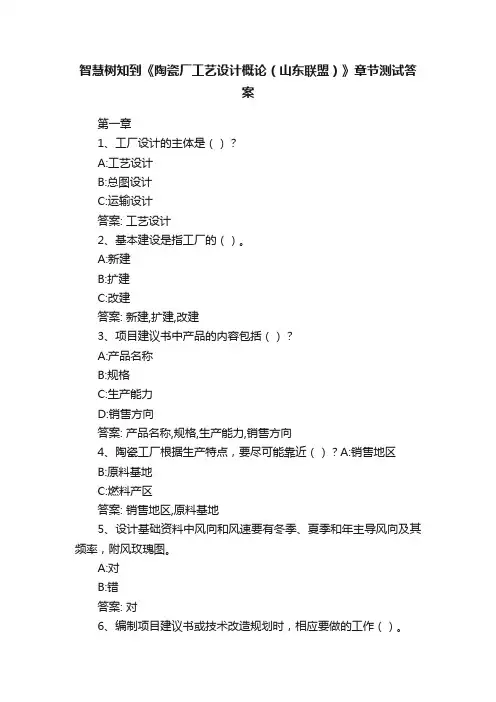 智慧树知到《陶瓷厂工艺设计概论（山东联盟）》章节测试答案

第一章
1、工厂设计的主体是（ ）？
A:工艺设计
B:总图设计
C:运输设计
答案: 工艺设计
2、基本建设是指工厂的（ ）。
A:新建
B:扩建
C:改建
答案: 新建,扩建,改建
3、项目建议书中产品的内容包括（ ）？
A:产品名称
B:规格
C:生产能力
D:销售方向
答案: 产品名称,规格,生产能力,销售方向
4、陶瓷工厂根据生产特点，要尽可能靠近（ ）？A:销售地区
B:原料基地
C:燃料产区
答案: 销售地区,原料基地
5、设计基础资料中风向和风速要有冬季、夏季和年主导风向及其频率，附风玫瑰图。
A:对
B:错
答案: 对
6、编制项目建议书或技术改造规划时，相应要做的工作（ ）。